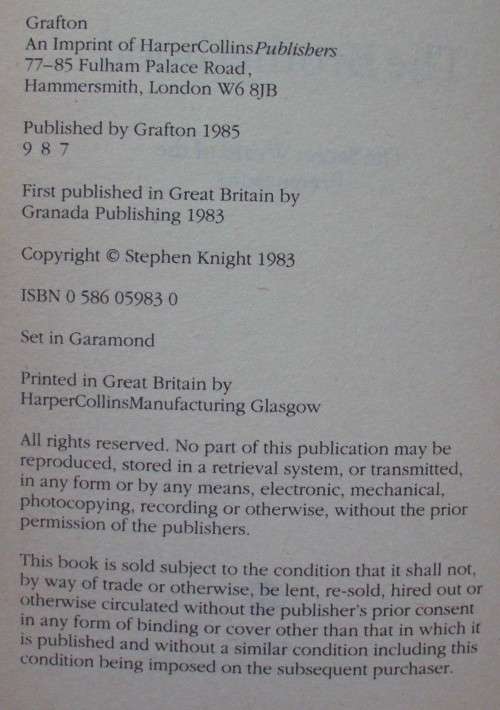 Grafton
An Imprint of HarperCollinsPublishers
77–85 Fulham Palace Road,
Hammersmith, London W6 8JB

Published by Grafton 1985
9 8 7

First published in Great Britain by
Granada Publishing 1983

Copyright © Stephen Knight 1983

ISBN 0 586 05983 0

Set in Garamond

Printed in Great Britain by
HarperCollinsManufacturing Glasgow

All rights reserved. No part of this publication may be reproduced, stored in a retrieval system, or transmitted, in any form or by any means, electronic, mechanical, photocopying, recording or otherwise, without the prior permission of the publishers.

This book is sold subject to the condition that it shall not, by way of trade or otherwise, be lent, re-sold, hired out or otherwise circulated without the publisher's prior consent in any form of binding or cover other than that in which it is published and without a similar condition including this condition being imposed on the subsequent purchaser.